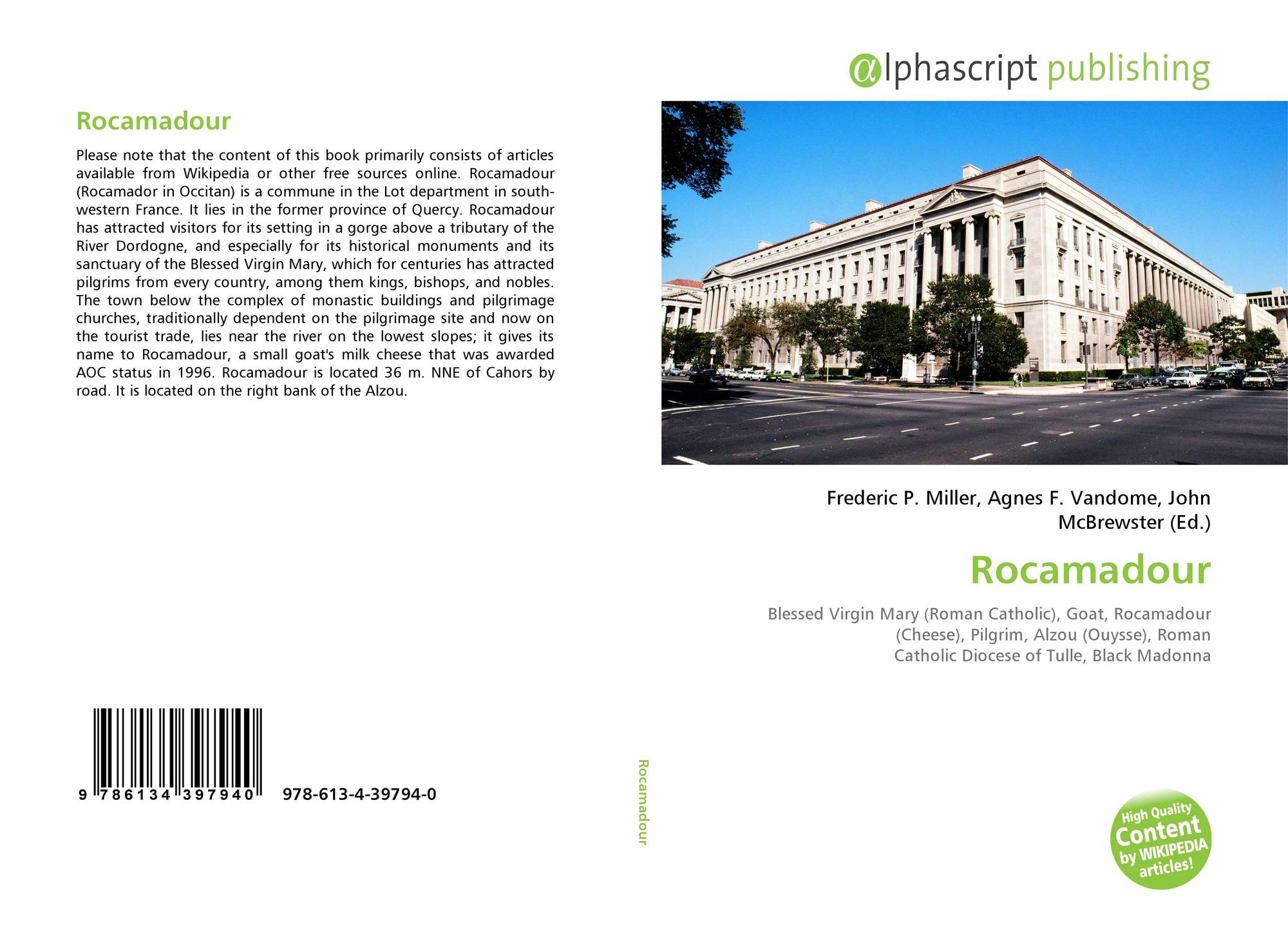 Rocamadour

Please note that the content of this book primarily consists of articles available from Wikipedia or other free sources online. Rocamadour (Rocamador in Occitan) is a commune in the Lot department in south-western France. It lies in the former province of Quercy. Rocamadour has attracted visitors for its setting in a gorge above a tributary of the River Dordogne, and especially for its historical monuments and its sanctuary of the Blessed Virgin Mary, which for centuries has attracted pilgrims from every country, among them kings, bishops, and nobles. The town below the complex of monastic buildings and pilgrimage churches, traditionally dependent on the pilgrimage site and now on the tourist trade, lies near the river on the lowest slopes; it gives its name to Rocamadour, a small goat's milk cheese that was awarded AOC status in 1996. Rocamadour is located 36 m. NNE of Cahors by road. It is located on the right bank of the Alzou.

9 786134 397940 978-613-4-39794-0

Rocamadour

αlphascript publishing

Frederic P. Miller, Agnes F. Vandome, John McBrewster (Ed.)

Rocamadour

Blessed Virgin Mary (Roman Catholic), Goat, Rocamadour (Cheese), Pilgrim, Alzou (Ouysse), Roman Catholic Diocese of Tulle, Black Madonna

High Quality Content by WIKIPEDIA articles!